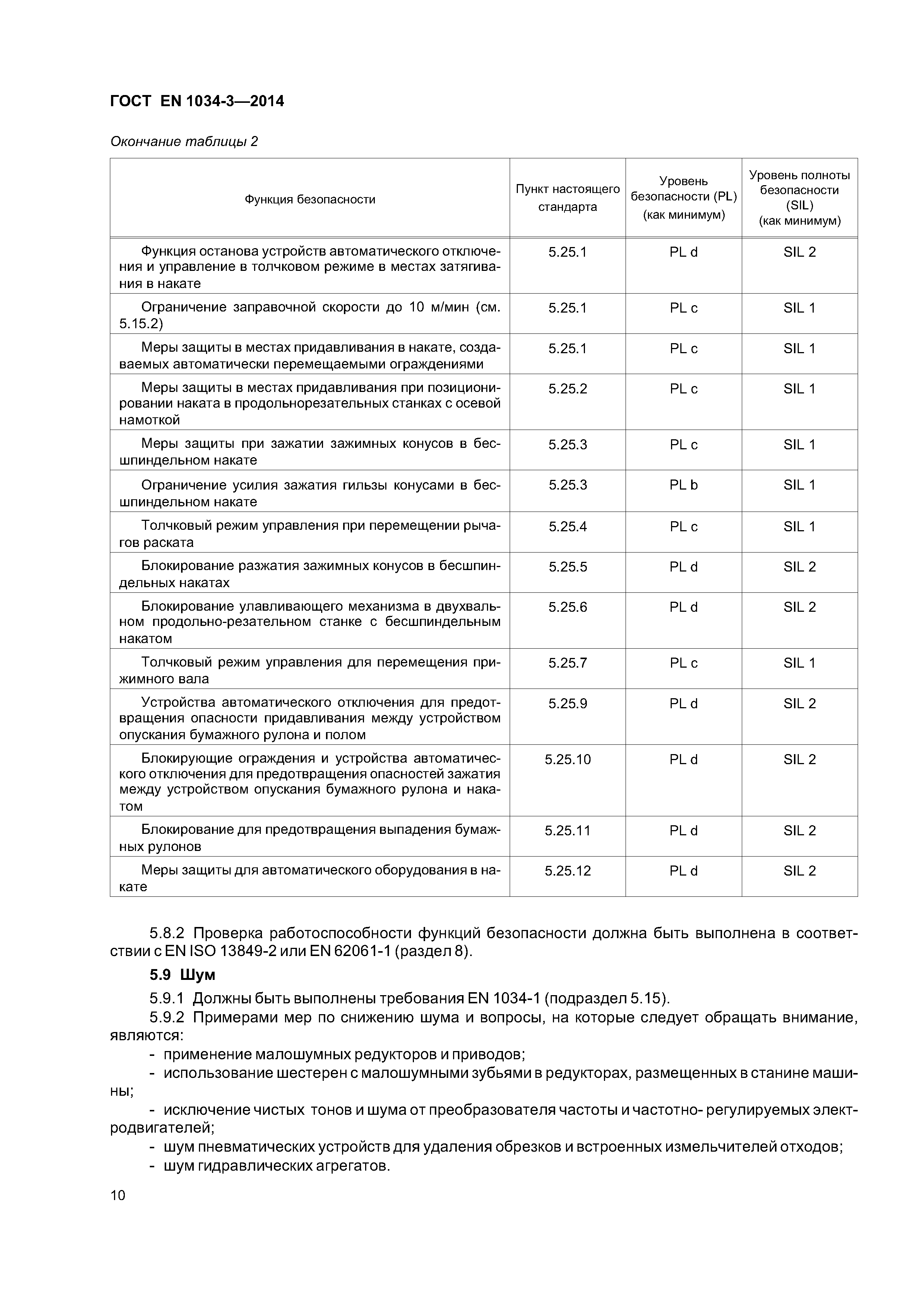 ГОСТ EN 1034-3—2014

Окончание таблицы 2

| Функция безопасности | Пункт настоящего стандарта | Уровень безопасности (PL) (как минимум) | Уровень полноты безопасности (SIL) (как минимум) |
|---|---|---|---|
| Функция останова устройств автоматического отключения и управление в толчковом режиме в местах затягивания в накате | 5.25.1 | PL d | SIL 2 |
| Ограничение заправочной скорости до 10 м/мин (см. 5.15.2) | 5.25.1 | PL c | SIL 1 |
| Меры защиты в местах придавливания в накате, создаваемых автоматически перемещаемыми ограждениями | 5.25.1 | PL c | SIL 1 |
| Меры защиты в местах придавливания при позиционировании наката в продольнорезательных станках с осевой намоткой | 5.25.2 | PL c | SIL 1 |
| Меры защиты при зажатии зажимных конусов в бесшпиндельном накате | 5.25.3 | PL c | SIL 1 |
| Ограничение усилия зажатия гильзы конусами в бесшпиндельном накате | 5.25.3 | PL b | SIL 1 |
| Толчковый режим управления при перемещении рычагов раската | 5.25.4 | PL c | SIL 1 |
| Блокирование разжатия зажимных конусов в бесшпиндельных накатах | 5.25.5 | PL d | SIL 2 |
| Блокирование улавливающего механизма в двухвальном продольно-резательном станке с бесшпиндельным накатом | 5.25.6 | PL d | SIL 2 |
| Толчковый режим управления для перемещения прижимного вала | 5.25.7 | PL c | SIL 1 |
| Устройства автоматического отключения для предотвращения опасности придавливания между устройством опускания бумажного рулона и полом | 5.25.9 | PL d | SIL 2 |
| Блокирующие ограждения и устройства автоматического отключения для предотвращения опасностей зажатия между устройством опускания бумажного рулона и накатом | 5.25.10 | PL d | SIL 2 |
| Блокирование для предотвращения выпадения бумажных рулонов | 5.25.11 | PL d | SIL 2 |
| Меры защиты для автоматического оборудования в накате | 5.25.12 | PL d | SIL 2 |

5.8.2 Проверка работоспособности функций безопасности должна быть выполнена в соответствии с EN ISO 13849-2 или EN 62061-1 (раздел 8).

5.9 Шум

5.9.1 Должны быть выполнены требования EN 1034-1 (подраздел 5.15).

5.9.2 Примерами мер по снижению шума и вопросы, на которые следует обращать внимание, являются:

- применение малошумных редукторов и приводов;

- использование шестерен с малошумными зубьями в редукторах, размещенных в станине машины;

- исключение чистых тонов и шума от преобразователя частоты и частотно- регулируемых электродвигателей;

- шум пневматических устройств для удаления обрезков и встроенных измельчителей отходов;

- шум гидравлических агрегатов.

10